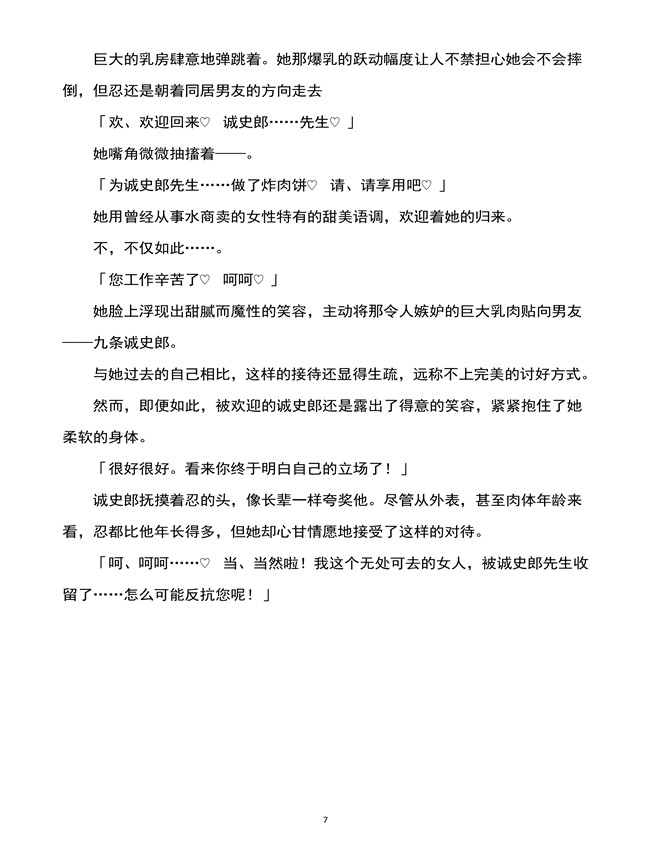 巨大的乳房肆意地弹跳着。她那爆乳的跃动幅度让人不禁担心她会不会摔倒，但忍还是朝着同居男友的方向走去

「欢、欢迎回来♡　诚史郎……先生♡」

她嘴角微微抽搐着——。

「为诚史郎先生……做了炸肉饼♡　请、请享用吧♡」

她用曾经从事水商卖的女性特有的甜美语调，欢迎着她的归来。

不，不仅如此……。

「您工作辛苦了♡　呵呵♡」

她脸上浮现出甜腻而魔性的笑容，主动将那令人嫉妒的巨大乳肉贴向男友——九条诚史郎。

与她过去的自己相比，这样的接待还显得生疏，远称不上完美的讨好方式。

然而，即便如此，被欢迎的诚史郎还是露出了得意的笑容，紧紧抱住了她柔软的身体。

「很好很好。看来你终于明白自己的立场了！」

诚史郎抚摸着忍的头，像长辈一样夸奖他。尽管从外表，甚至肉体年龄来看，忍都比他年长得多，但她却心甘情愿地接受了这样的对待。

「呵、呵呵……♡　当、当然啦！我这个无处可去的女人，被诚史郎先生收留了……怎么可能反抗您呢！」

7